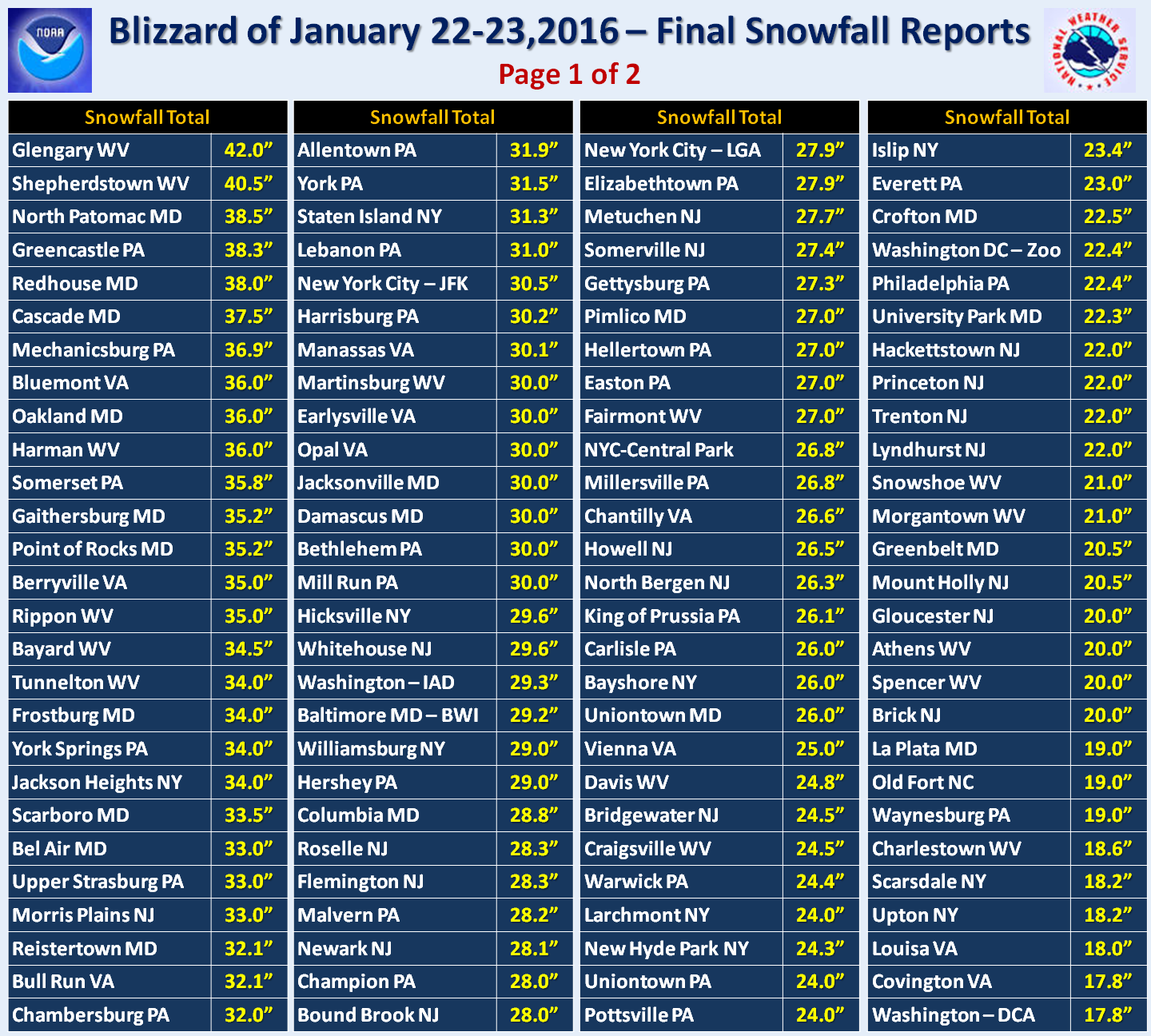 NOAA

Blizzard of January 22-23,2016 – Final Snowfall Reports

Page 1 of 2

NATIONAL WEATHER SERVICE

| Snowfall Total | |
|---|---|
| Glengary WV | 42.0” |
| Shepherdstown WV | 40.5” |
| North Patomac MD | 38.5” |
| Greencastle PA | 38.3” |
| Redhouse MD | 38.0” |
| Cascade MD | 37.5” |
| Mechanicsburg PA | 36.9” |
| Bluemont VA | 36.0” |
| Oakland MD | 36.0” |
| Harman WV | 36.0” |
| Somerset PA | 35.8” |
| Gaithersburg MD | 35.2” |
| Point of Rocks MD | 35.2” |
| Berryville VA | 35.0” |
| Rippon WV | 35.0” |
| Bayard WV | 34.5” |
| Tunnelton WV | 34.0” |
| Frostburg MD | 34.0” |
| York Springs PA | 34.0” |
| Jackson Heights NY | 34.0” |
| Scarboro MD | 33.5” |
| Bel Air MD | 33.0” |
| Upper Strasburg PA | 33.0” |
| Morris Plains NJ | 33.0” |
| Reistertown MD | 32.1” |
| Bull Run VA | 32.1” |
| Chambersburg PA | 32.0” |

| Snowfall Total | |
|---|---|
| Allentown PA | 31.9” |
| York PA | 31.5” |
| Staten Island NY | 31.3” |
| Lebanon PA | 31.0” |
| New York City – JFK | 30.5” |
| Harrisburg PA | 30.2” |
| Manassas VA | 30.1” |
| Martinsburg WV | 30.0” |
| Earlysville VA | 30.0” |
| Opal VA | 30.0” |
| Jacksonville MD | 30.0” |
| Damascus MD | 30.0” |
| Bethlehem PA | 30.0” |
| Mill Run PA | 30.0” |
| Hicksville NY | 29.6” |
| Whitehouse NJ | 29.6” |
| Washington – IAD | 29.3” |
| Baltimore MD – BWI | 29.2” |
| Williamsburg NY | 29.0” |
| Hershey PA | 29.0” |
| Columbia MD | 28.8” |
| Roselle NJ | 28.3” |
| Flemington NJ | 28.3” |
| Malvern PA | 28.2” |
| Newark NJ | 28.1” |
| Champion PA | 28.0” |
| Bound Brook NJ | 28.0” |

| Snowfall Total | |
|---|---|
| New York City – LGA | 27.9” |
| Elizabethtown PA | 27.9” |
| Metuchen NJ | 27.7” |
| Somerville NJ | 27.4” |
| Gettysburg PA | 27.3” |
| Pimlico MD | 27.0” |
| Hellertown PA | 27.0” |
| Easton PA | 27.0” |
| Fairmont WV | 27.0” |
| NYC-Central Park | 26.8” |
| Millersville PA | 26.8” |
| Chantilly VA | 26.6” |
| Howell NJ | 26.5” |
| North Bergen NJ | 26.3” |
| King of Prussia PA | 26.1” |
| Carlisle PA | 26.0” |
| Bayshore NY | 26.0” |
| Uniontown MD | 26.0” |
| Vienna VA | 25.0” |
| Davis WV | 24.8” |
| Bridgewater NJ | 24.5” |
| Craigsville WV | 24.5” |
| Warwick PA | 24.4” |
| Larchmont NY | 24.0” |
| New Hyde Park NY | 24.3” |
| Uniontown PA | 24.0” |
| Pottsville PA | 24.0” |

| Snowfall Total | |
|---|---|
| Islip NY | 23.4” |
| Everett PA | 23.0” |
| Crofton MD | 22.5” |
| Washington DC – Zoo | 22.4” |
| Philadelphia PA | 22.4” |
| University Park MD | 22.3” |
| Hackettstown NJ | 22.0” |
| Princeton NJ | 22.0” |
| Trenton NJ | 22.0” |
| Lyndhurst NJ | 22.0” |
| Snowshoe WV | 21.0” |
| Morgantown WV | 21.0” |
| Greenbelt MD | 20.5” |
| Mount Holly NJ | 20.5” |
| Gloucester NJ | 20.0” |
| Athens WV | 20.0” |
| Spencer WV | 20.0” |
| Brick NJ | 20.0” |
| La Plata MD | 19.0” |
| Old Fort NC | 19.0” |
| Waynesburg PA | 19.0” |
| Charlestown WV | 18.6” |
| Scarsdale NY | 18.2” |
| Upton NY | 18.2” |
| Louisa VA | 18.0” |
| Covington VA | 17.8” |
| Washington – DCA | 17.8” |